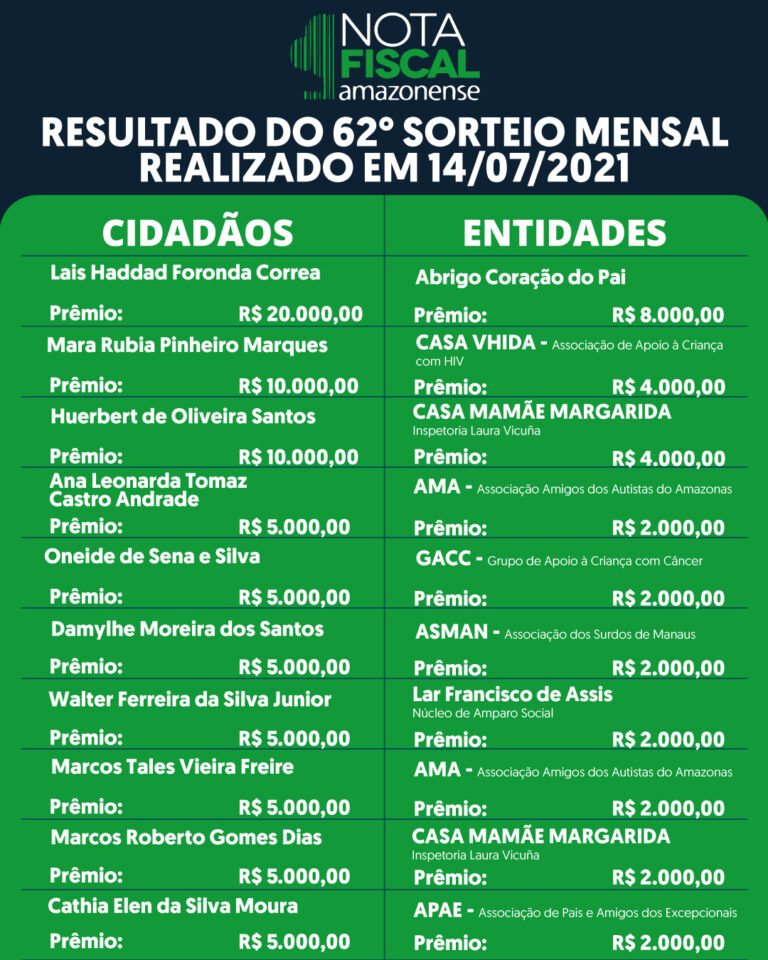 NOTA
FISCAL
amazonense

RESULTADO DO 62° SORTEIO MENSAL
REALIZADO EM 14/07/2021

CIDADÃOS

Lais Haddad Foronda Correa
Prêmio: R$ 20.000,00

Mara Rubia Pinheiro Marques
Prêmio: R$ 10.000,00

Huerbert de Oliveira Santos
Prêmio: R$ 10.000,00

Ana Leonarda Tomaz Castro Andrade
Prêmio: R$ 5.000,00

Oneide de Sena e Silva
Prêmio: R$ 5.000,00

Damylhe Moreira dos Santos
Prêmio: R$ 5.000,00

Walter Ferreira da Silva Junior
Prêmio: R$ 5.000,00

Marcos Tales Vieira Freire
Prêmio: R$ 5.000,00

Marcos Roberto Gomes Dias
Prêmio: R$ 5.000,00

Cathia Elen da Silva Moura
Prêmio: R$ 5.000,00

ENTIDADES

Abrigo Coração do Pai
Prêmio: R$ 8.000,00

CASA VHIDA - Associação de Apoio à Criança com HIV
Prêmio: R$ 4.000,00

CASA MAMÃE MARGARIDA
Inspetoria Laura Vicuña
Prêmio: R$ 4.000,00

AMA - Associação Amigos dos Autistas do Amazonas
Prêmio: R$ 2.000,00

GACC - Grupo de Apoio à Criança com Câncer
Prêmio: R$ 2.000,00

ASMAN - Associação dos Surdos de Manaus
Prêmio: R$ 2.000,00

Lar Francisco de Assis
Núcleo de Amparo Social
Prêmio: R$ 2.000,00

AMA - Associação Amigos dos Autistas do Amazonas
Prêmio: R$ 2.000,00

CASA MAMÃE MARGARIDA
Inspetoria Laura Vicuña
Prêmio: R$ 2.000,00

APAE - Associação de Pais e Amigos dos Excepcionais
Prêmio: R$ 2.000,00